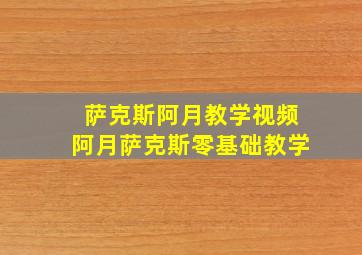 萨克斯阿月教学视频
阿月萨克斯零基础教学